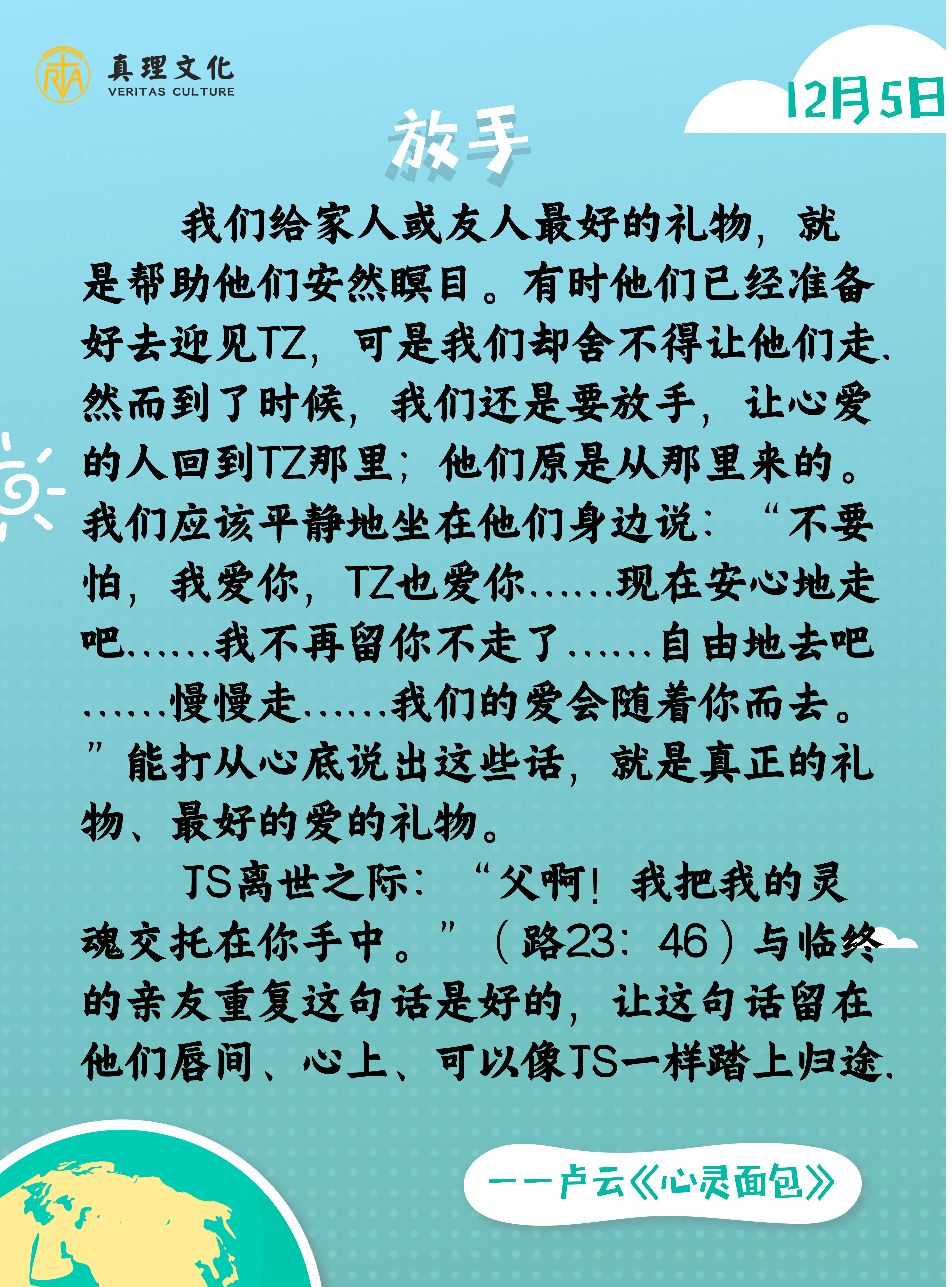 真理文化
VERITAS CULTURE

12月5日

放手

我们给家人或友人最好的礼物，就是帮助他们安然瞑目。有时他们已经准备好去迎见TZ，可是我们却舍不得让他们走.然而到了时候，我们还是要放手，让心爱的人回到TZ那里；他们原是从那里来的。我们应该平静地坐在他们身边说：“不要怕，我爱你，TZ也爱你……现在安心地走吧……我不再留你不走了……自由地去吧……慢慢走……我们的爱会随着你而去。”能打从心底说出这些话，就是真正的礼物、最好的爱的礼物。

JS离世之际：“父啊！我把我的灵魂交托在你手中。”（路23：46）与临终的亲友重复这句话是好的，让这句话留在他们唇间、心上、可以像JS一样踏上归途.

——卢云《心灵面包》